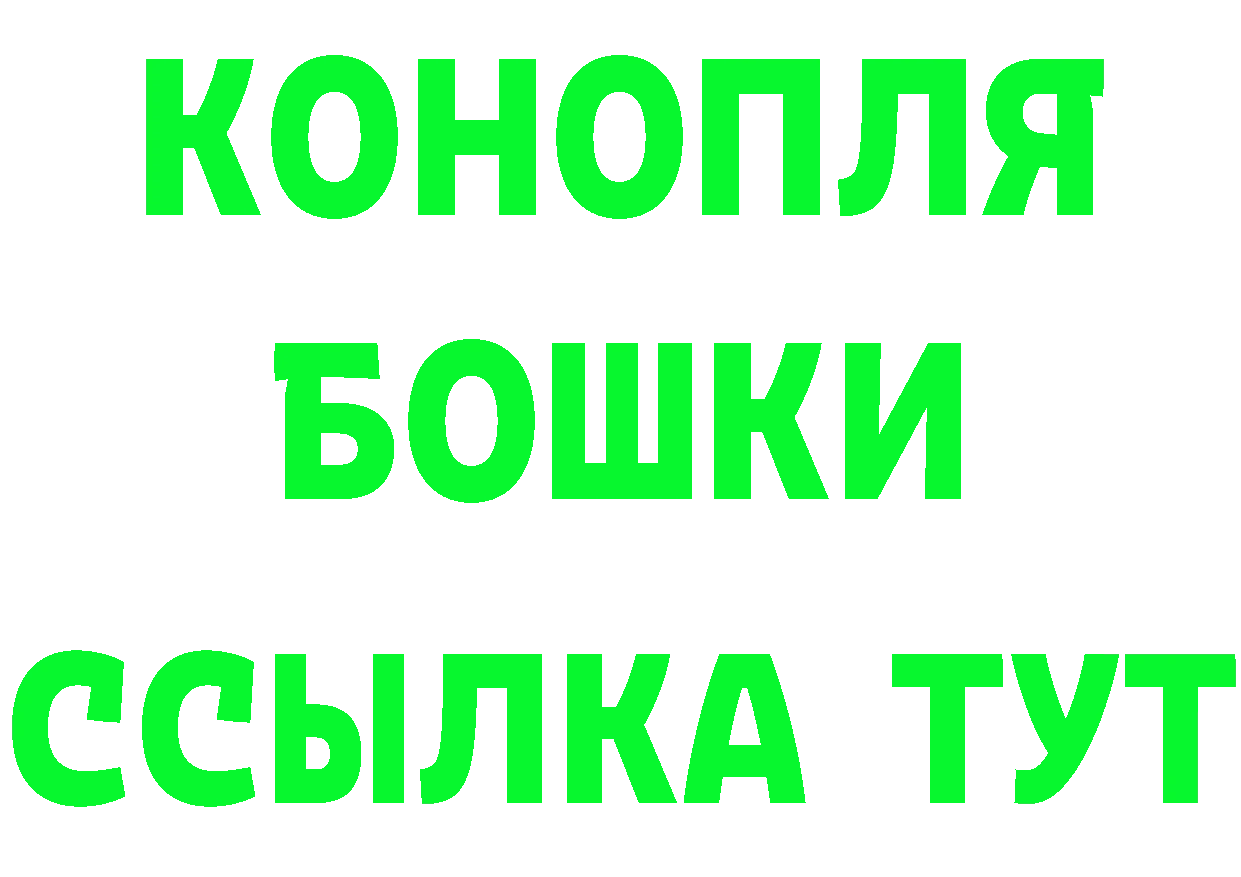 КОНОПЛЯ

БОШКИ

ССЫЛКА ТУТ